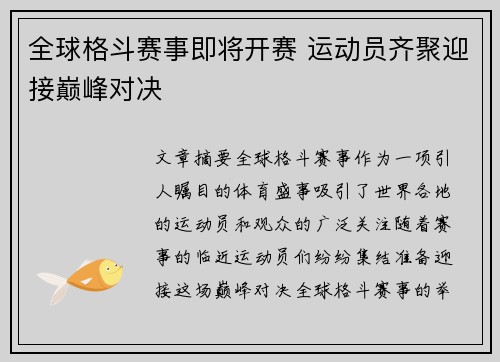 全球格斗赛事即将开赛 运动员齐聚迎接巅峰对决

文章摘要全球格斗赛事作为一项引人瞩目的体育盛事吸引了世界各地的运动员和观众的广泛关注随着赛事的临近运动员们纷纷集结准备迎接这场巅峰对决全球格斗赛事的举